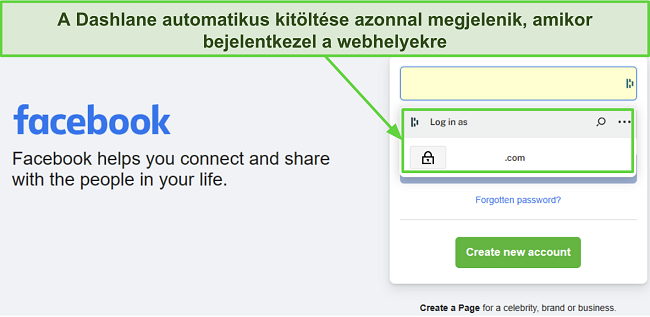 A Dashlane automatikus kitöltése azonnal megjelenik, amikor bejelentkezel a webhelyekre

facebook

Facebook helps you connect and share with the people in your life.

Log in as

.com

Forgotten password?

Create new account

Create a Page for a celebrity, brand or business.